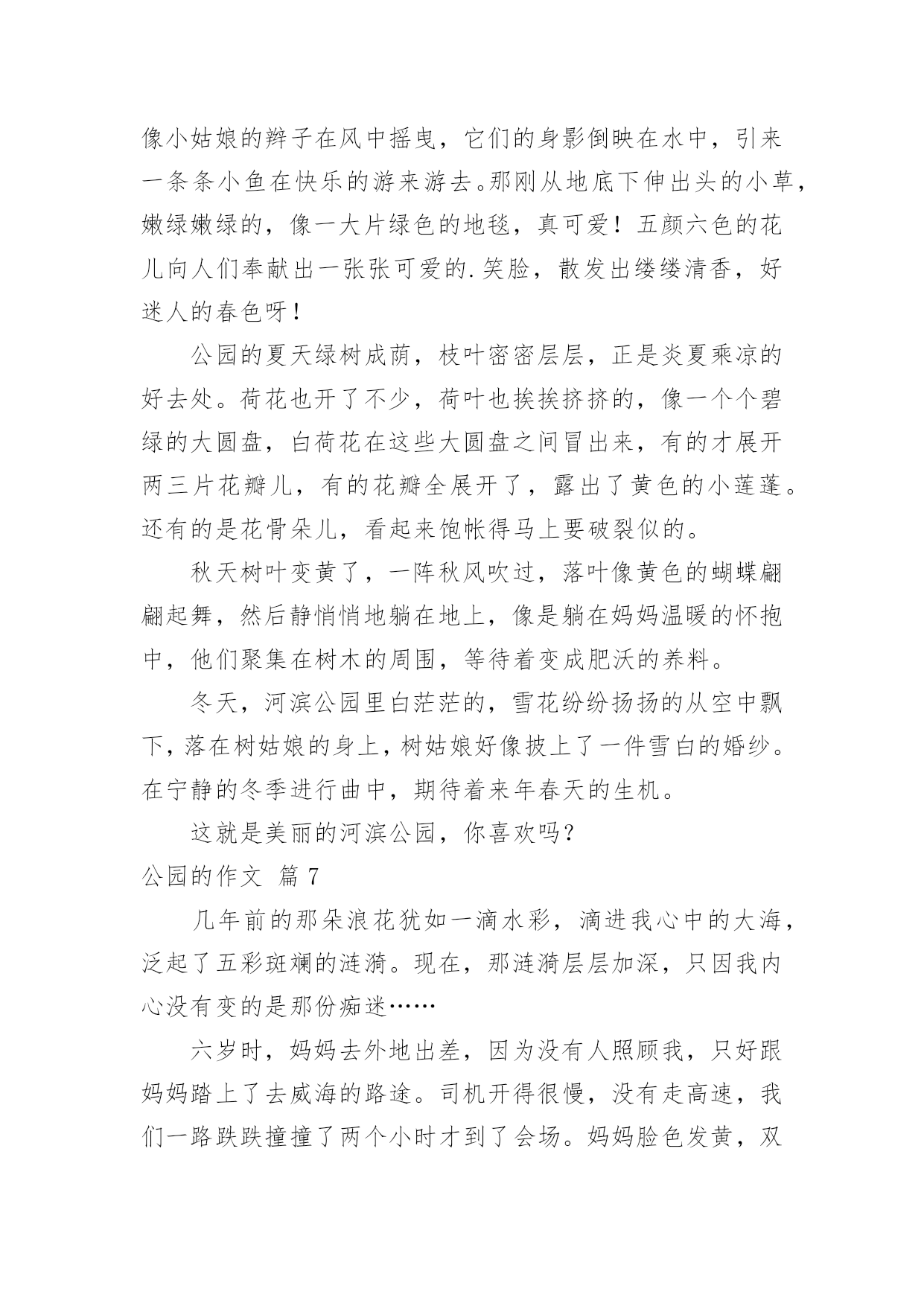 像小姑娘的辫子在风中摇曳，它们的身影倒映在水中，引来一条条小鱼在快乐的游来游去。那刚从地底下伸出头的小草，嫩绿嫩绿的，像一大片绿色的地毯，真可爱！五颜六色的花儿向人们奉献出一张张可爱的.笑脸，散发出缕缕清香，好迷人的春色呀！

公园的夏天绿树成荫，枝叶密密层层，正是炎夏乘凉的好去处。荷花也开了不少，荷叶也挨挨挤挤的，像一个个碧绿的大圆盘，白荷花在这些大圆盘之间冒出来，有的才展开两三片花瓣儿，有的花瓣全展开了，露出了黄色的小莲蓬。还有的是花骨朵儿，看起来饱帐得马上要破裂似的。

秋天树叶变黄了，一阵秋风吹过，落叶像黄色的蝴蝶翩翩起舞，然后静悄悄地躺在地上，像是躺在妈妈温暖的怀抱中，他们聚集在树木的周围，等待着变成肥沃的养料。

冬天，河滨公园里白茫茫的，雪花纷纷扬扬的从空中飘下，落在树姑娘的身上，树姑娘好像披上了一件雪白的婚纱。在宁静的冬季进行曲中，期待着来年春天的生机。

这就是美丽的河滨公园，你喜欢吗？

公园的作文 篇 7

几年前的那朵浪花犹如一滴水彩，滴进我心中的大海，泛起了五彩斑斓的涟漪。现在，那涟漪层层加深，只因我内心没有变的是那份痴迷……

六岁时，妈妈去外地出差，因为没有人照顾我，只好跟妈妈踏上了去威海的路途。司机开得很慢，没有走高速，我们一路跌跌撞撞了两个小时才到了会场。妈妈脸色发黄，双